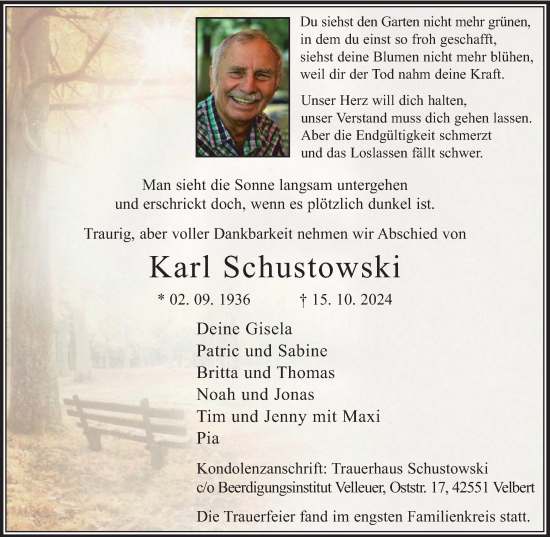 Du siehst den Garten nicht mehr grünen,
in dem du einst so froh geschafft,
siehst deine Blumen nicht mehr blühen,
weil dir der Tod nahm deine Kraft.

Unser Herz will dich halten,
unser Verstand muss dich gehen lassen.
Aber die Endgültigkeit schmerzt
und das Loslassen fällt schwer.

Man sieht die Sonne langsam untergehen
und erschrickt doch, wenn es plötzlich dunkel ist.

Traurig, aber voller Dankbarkeit nehmen wir Abschied von

Karl Schustowski

* 02. 09. 1936 † 15. 10. 2024

Deine Gisela
Patric und Sabine
Britta und Thomas
Noah und Jonas
Tim und Jenny mit Maxi
Pia

Kondolenzanschrift: Trauerhaus Schustowski
c/o Beerdigungsinstitut Velleuer, Oststr. 17, 42551 Velbert

Die Trauerfeier fand im engsten Familienkreis statt.